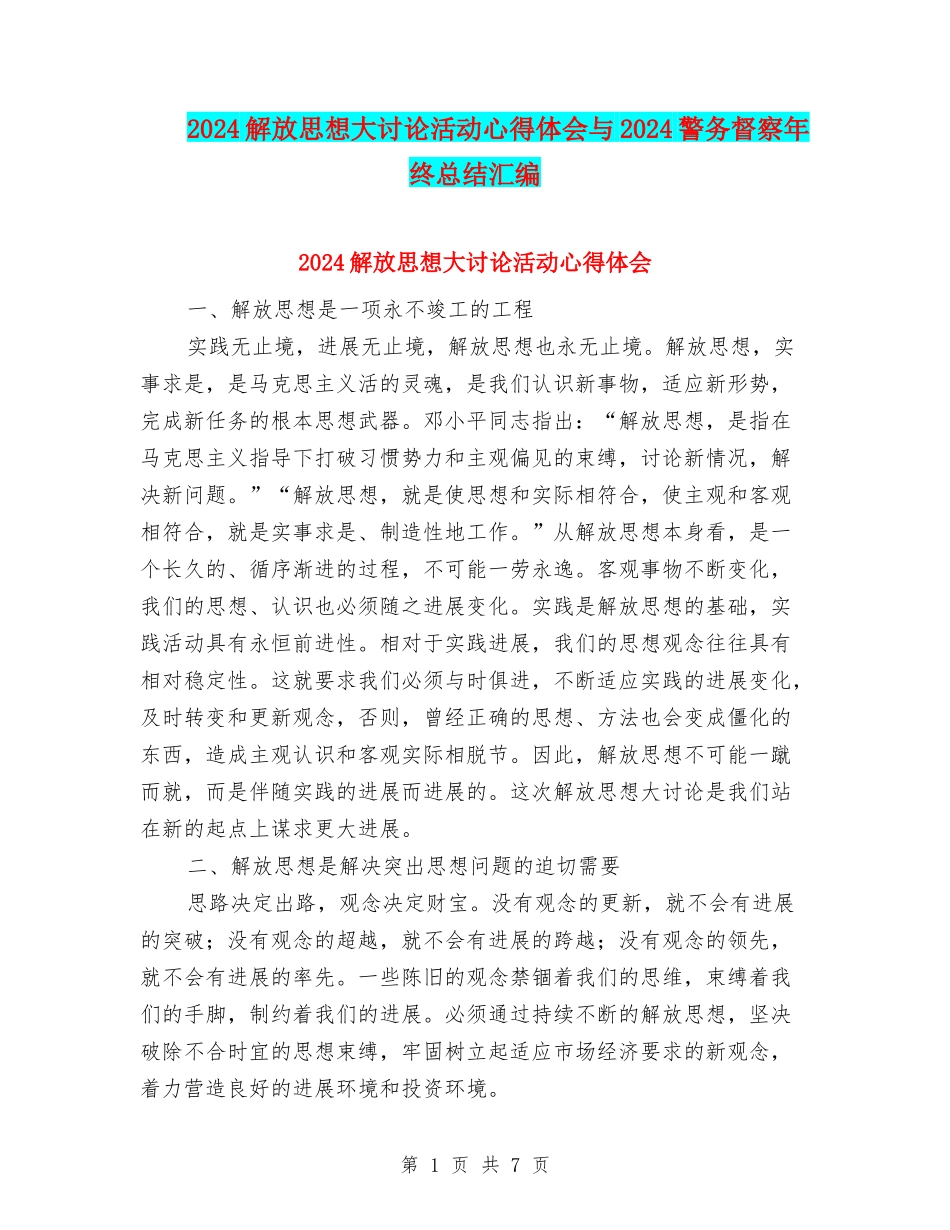 2024 解放思想大讨论活动心得体会与 2024 警务督察年终总结汇编

2024 解放思想大讨论活动心得体会

一、解放思想是一项永不竣工的工程

实践无止境，进展无止境，解放思想也永无止境。解放思想，实事求是，是马克思主义活的灵魂，是我们认识新事物，适应新形势，完成新任务的根本思想武器。邓小平同志指出：“解放思想，是指在马克思主义指导下打破习惯势力和主观偏见的束缚，讨论新情况，解决新问题。”“解放思想，就是使思想和实际相符合，使主观和客观相符合，就是实事求是、制造性地工作。”从解放思想本身看，是一个长久的、循序渐进的过程，不可能一劳永逸。客观事物不断变化，我们的思想、认识也必须随之进展变化。实践是解放思想的基础，实践活动具有永恒前进性。相对于实践进展，我们的思想观念往往具有相对稳定性。这就要求我们必须与时俱进，不断适应实践的进展变化，及时转变和更新观念，否则，曾经正确的思想、方法也会变成僵化的东西，造成主观认识和客观实际相脱节。因此，解放思想不可能一蹴而就，而是伴随实践的进展而进展的。这次解放思想大讨论是我们站在新的起点上谋求更大进展。

二、解放思想是解决突出思想问题的迫切需要

思路决定出路，观念决定财宝。没有观念的更新，就不会有进展的突破；没有观念的超越，就不会有进展的跨越；没有观念的领先，就不会有进展的率先。一些陈旧的观念禁锢着我们的思维，束缚着我们的手脚，制约着我们的进展。必须通过持续不断的解放思想，坚决破除不合时宜的思想束缚，牢固树立起适应市场经济要求的新观念，着力营造良好的进展环境和投资环境。

第 1 页 共 7 页